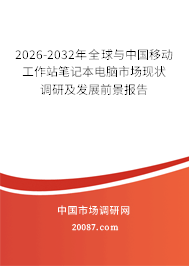 2026-2032年全球与中国移动工作站笔记本电脑市场现状调研及发展前景报告

中国市场调研网

20087.com